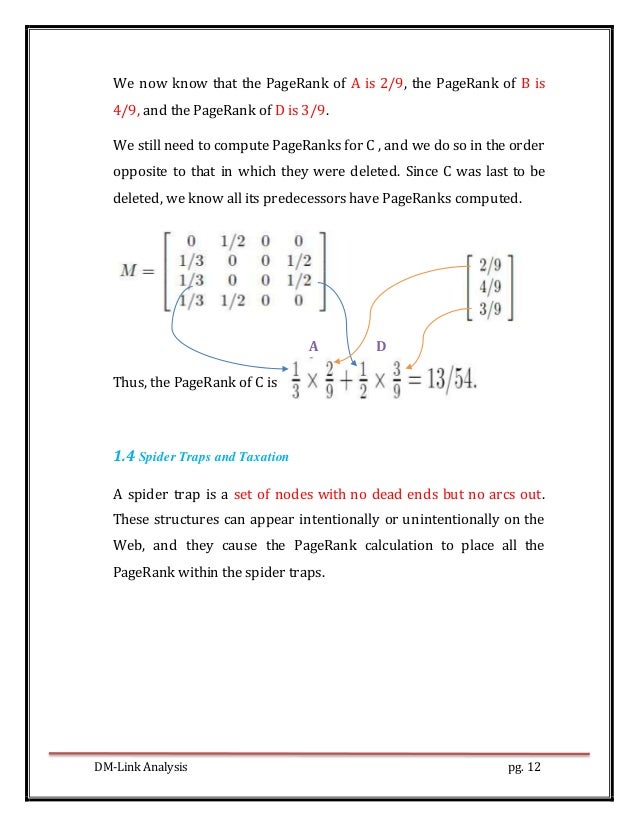 We now know that the PageRank of A is 2/9, the PageRank of B is 4/9, and the PageRank of D is 3/9.

We still need to compute PageRanks for C , and we do so in the order opposite to that in which they were deleted. Since C was last to be deleted, we know all its predecessors have PageRanks computed.

$M = \begin{bmatrix} 0 & 1/2 & 0 & 0 \\ 1/3 & 0 & 0 & 1/2 \\ 1/3 & 0 & 0 & 1/2 \\ 1/3 & 1/2 & 0 & 0 \end{bmatrix}$ $\begin{bmatrix} 2/9 \\ 4/9 \\ 3/9 \end{bmatrix}$

A D

Thus, the PageRank of C is $\frac{1}{3} \times \frac{2}{9} + \frac{1}{2} \times \frac{3}{9} = 13/54.$

1.4 Spider Traps and Taxation

A spider trap is a set of nodes with no dead ends but no arcs out. These structures can appear intentionally or unintentionally on the Web, and they cause the PageRank calculation to place all the PageRank within the spider traps.

DM-Link Analysis pg. 12